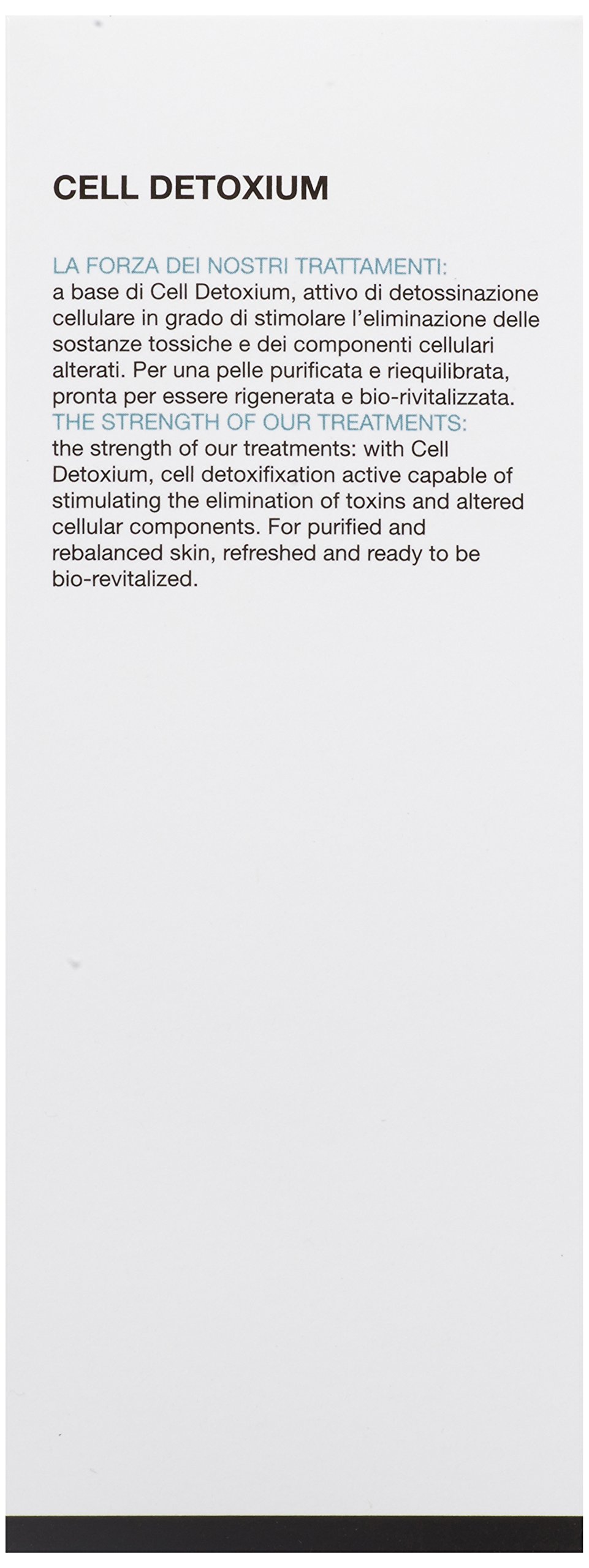 CELL DETOXIUM

LA FORZA DEI NOSTRI TRATTAMENTI:

a base di Cell Detoxium, attivo di detossinazione cellulare in grado di stimolare l'eliminazione delle sostanze tossiche e dei componenti cellulari alterati. Per una pelle purificata e riequilibrata, pronta per essere rigenerata e bio-rivitalizzata.

THE STRENGTH OF OUR TREATMENTS:

the strength of our treatments: with Cell Detoxium, cell detoxifixation active capable of stimulating the elimination of toxins and altered cellular components. For purified and rebalanced skin, refreshed and ready to be bio-revitalized.